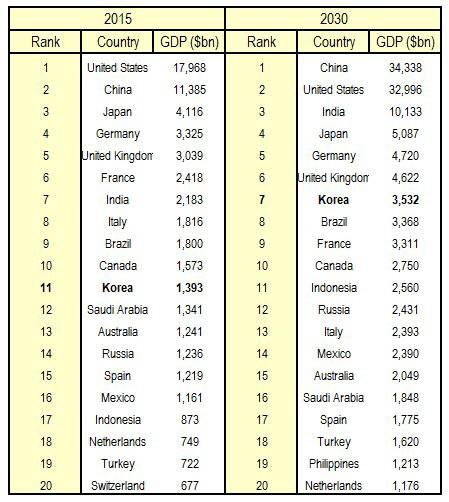 | 2015 | | | 2030 | | |
|---|---|---|---|---|---|
| Rank | Country | GDP ($bn) | Rank | Country | GDP ($bn) |
| 1 | United States | 17,968 | 1 | China | 34,338 |
| 2 | China | 11,385 | 2 | United States | 32,996 |
| 3 | Japan | 4,116 | 3 | India | 10,133 |
| 4 | Germany | 3,325 | 4 | Japan | 5,087 |
| 5 | United Kingdom | 3,039 | 5 | Germany | 4,720 |
| 6 | France | 2,418 | 6 | United Kingdom | 4,622 |
| 7 | India | 2,183 | **7** | **Korea** | **3,532** |
| 8 | Italy | 1,816 | 8 | Brazil | 3,368 |
| 9 | Brazil | 1,800 | 9 | France | 3,311 |
| 10 | Canada | 1,573 | 10 | Canada | 2,750 |
| **11** | **Korea** | **1,393** | 11 | Indonesia | 2,560 |
| 12 | Saudi Arabia | 1,341 | 12 | Russia | 2,431 |
| 13 | Australia | 1,241 | 13 | Italy | 2,393 |
| 14 | Russia | 1,236 | 14 | Mexico | 2,390 |
| 15 | Spain | 1,219 | 15 | Australia | 2,049 |
| 16 | Mexico | 1,161 | 16 | Saudi Arabia | 1,848 |
| 17 | Indonesia | 873 | 17 | Spain | 1,775 |
| 18 | Netherlands | 749 | 18 | Turkey | 1,620 |
| 19 | Turkey | 722 | 19 | Philippines | 1,213 |
| 20 | Switzerland | 677 | 20 | Netherlands | 1,176 |